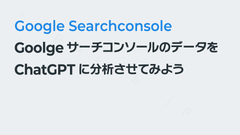 Google Searchconsole

Goolge サーチコンソールのデータを ChatGPT に分析させてみよう